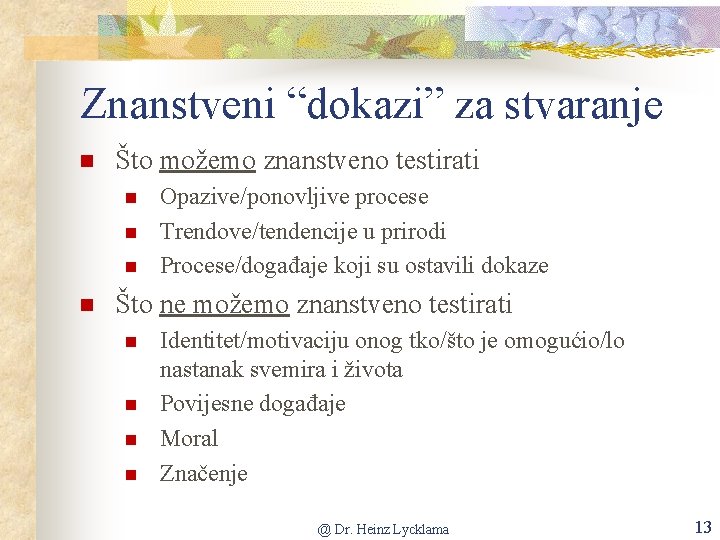 Znanstveni “dokazi” za stvaranje

Što možemo znanstveno testirati
Opazive/ponovljive procese
Trendove/tendencije u prirodi
Procese/događaje koji su ostavili dokaze

Što ne možemo znanstveno testirati
Identitet/motivaciju onog tko/što je omogućio/lo nastanak svemira i života
Povijesne događaje
Moral
Značenje

@ Dr. Heinz Lycklama

13